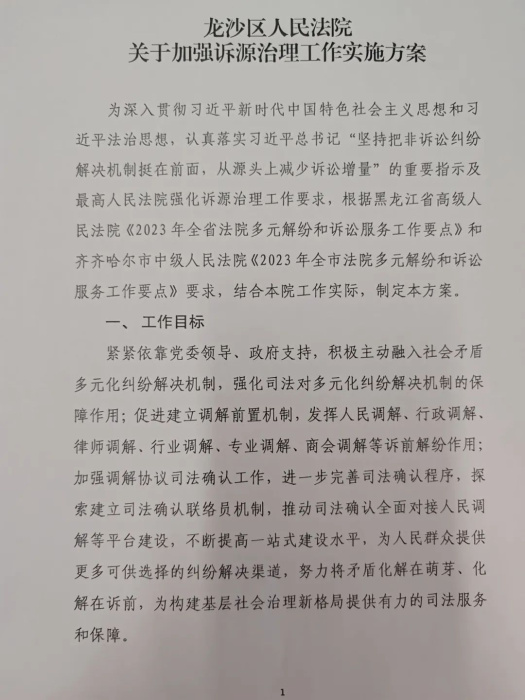 龙沙区人民法院
关于加强诉源治理工作实施方案

为深入贯彻习近平新时代中国特色社会主义思想和习近平法治思想，认真落实习近平总书记“坚持把非诉讼纠纷解决机制挺在前面，从源头上减少诉讼增量”的重要指示及最高人民法院强化诉源治理工作要求，根据黑龙江省高级人民法院《2023年全省法院多元解纷和诉讼服务工作要点》和齐齐哈尔市中级人民法院《2023年全市法院多元解纷和诉讼服务工作要点》要求，结合本院工作实际，制定本方案。

一、工作目标

紧紧依靠党委领导、政府支持，积极主动融入社会矛盾多元化纠纷解决机制，强化司法对多元化纠纷解决机制的保障作用；促进建立调解前置机制，发挥人民调解、行政调解、律师调解、行业调解、专业调解、商会调解等诉前解纷作用；加强调解协议司法确认工作，进一步完善司法确认程序，探索建立司法确认联络员机制，推动司法确认全面对接人民调解等平台建设，不断提高一站式建设水平，为人民群众提供更多可供选择的纠纷解决渠道，努力将矛盾化解在萌芽、化解在诉前，为构建基层社会治理新格局提供有力的司法服务和保障。

1